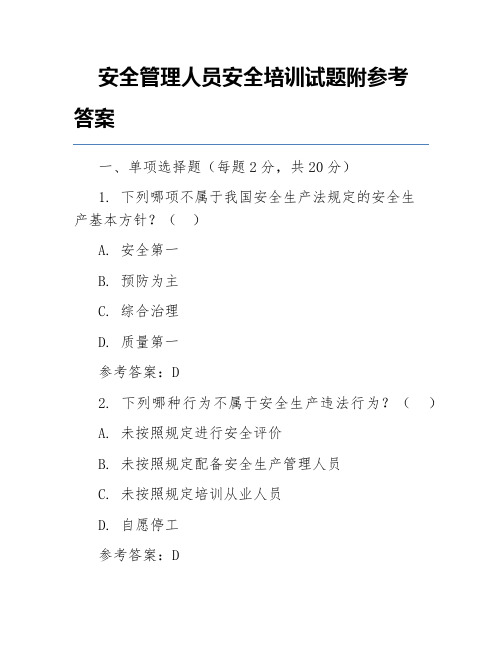 安全管理人员安全培训试题附参考答案

一、单项选择题（每题 2 分，共 20 分）

1. 下列哪项不属于我国安全生产法规定的安全生产基本方针？（ ）

A. 安全第一

B. 预防为主

C. 综合治理

D. 质量第一

参考答案：D

2. 下列哪种行为不属于安全生产违法行为？（ ）

A. 未按照规定进行安全评价

B. 未按照规定配备安全生产管理人员

C. 未按照规定培训从业人员

D. 自愿停工

参考答案：D